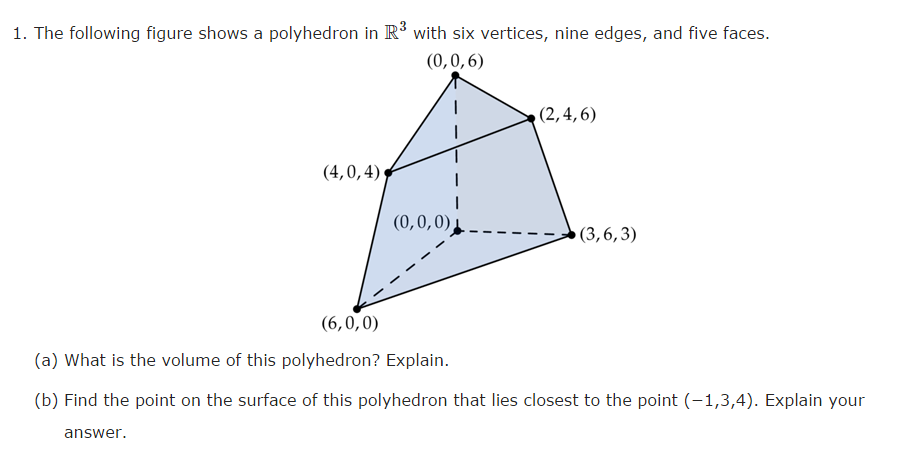 1. The following figure shows a polyhedron in $\mathbb{R}^3$ with six vertices, nine edges, and five faces.

$(0,0,6)$

$(2,4,6)$

$(4,0,4)$

$(0,0,0)$

$(3,6,3)$

$(6,0,0)$

(a) What is the volume of this polyhedron? Explain.

(b) Find the point on the surface of this polyhedron that lies closest to the point $(-1,3,4)$. Explain your answer.